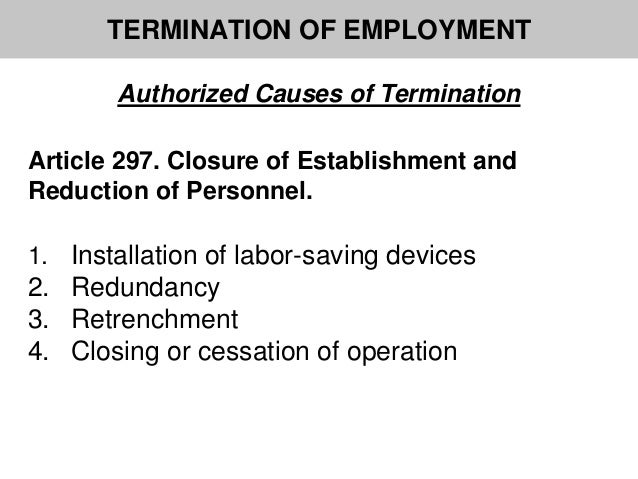 TERMINATION OF EMPLOYMENT

Authorized Causes of Termination

Article 297. Closure of Establishment and Reduction of Personnel.

1. Installation of labor-saving devices
2. Redundancy
3. Retrenchment
4. Closing or cessation of operation